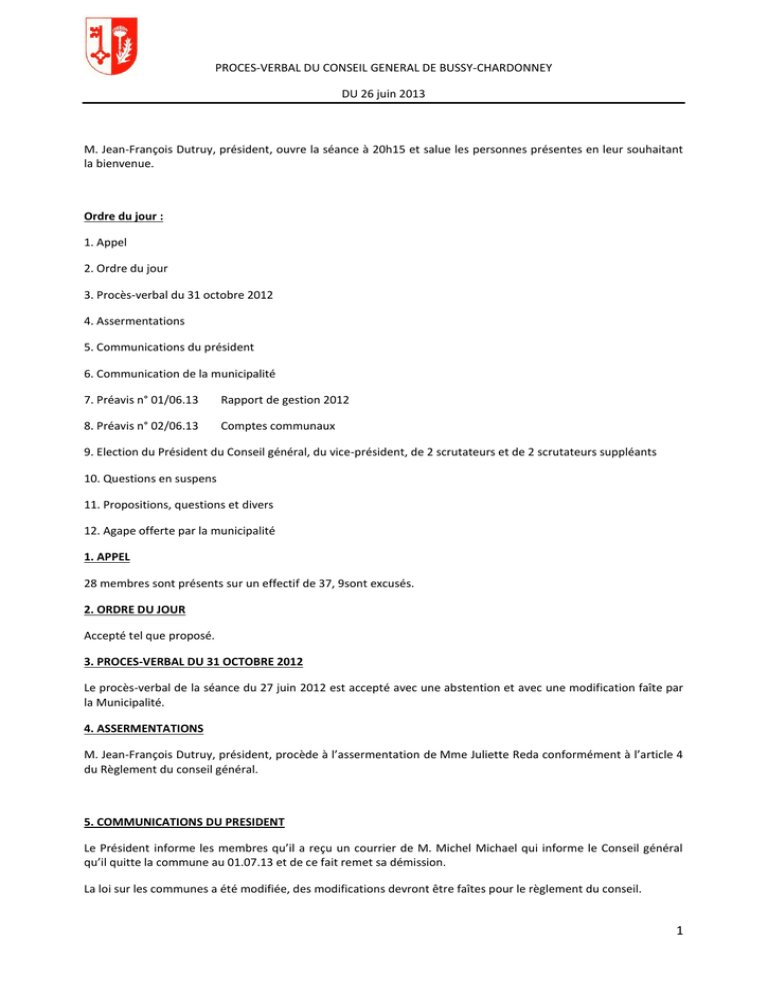 PROCES-VERBAL DU CONSEIL GENERAL DE BUSSY-CHARDONNEY

DU 26 juin 2013

M. Jean-François Dutruy, président, ouvre la séance à 20h15 et salue les personnes présentes en leur souhaitant la bienvenue.

Ordre du jour :

1. Appel

2. Ordre du jour

3. Procès-verbal du 31 octobre 2012

4. Assermentations

5. Communications du président

6. Communication de la municipalité

7. Préavis n° 01/06.13 Rapport de gestion 2012

8. Préavis n° 02/06.13 Comptes communaux

9. Election du Président du Conseil général, du vice-président, de 2 scrutateurs et de 2 scrutateurs suppléants

10. Questions en suspens

11. Propositions, questions et divers

12. Agape offerte par la municipalité

1. APPEL

28 membres sont présents sur un effectif de 37, 9sont excusés.

2. ORDRE DU JOUR

Accepté tel que proposé.

3. PROCES-VERBAL DU 31 OCTOBRE 2012

Le procès-verbal de la séance du 27 juin 2012 est accepté avec une abstention et avec une modification faîte par la Municipalité.

4. ASSERMENTATIONS

M. Jean-François Dutruy, président, procède à l'assermentation de Mme Juliette Reda conformément à l'article 4 du Règlement du conseil général.

5. COMMUNICATIONS DU PRESIDENT

Le Président informe les membres qu'il a reçu un courrier de M. Michel Michael qui informe le Conseil général qu'il quitte la commune au 01.07.13 et de ce fait remet sa démission.

La loi sur les communes a été modifiée, des modifications devront être faîtes pour le règlement du conseil.

1